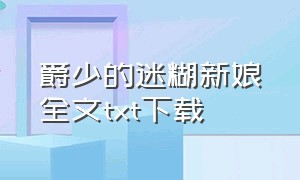 爵少的迷糊新娘
全文txt下载